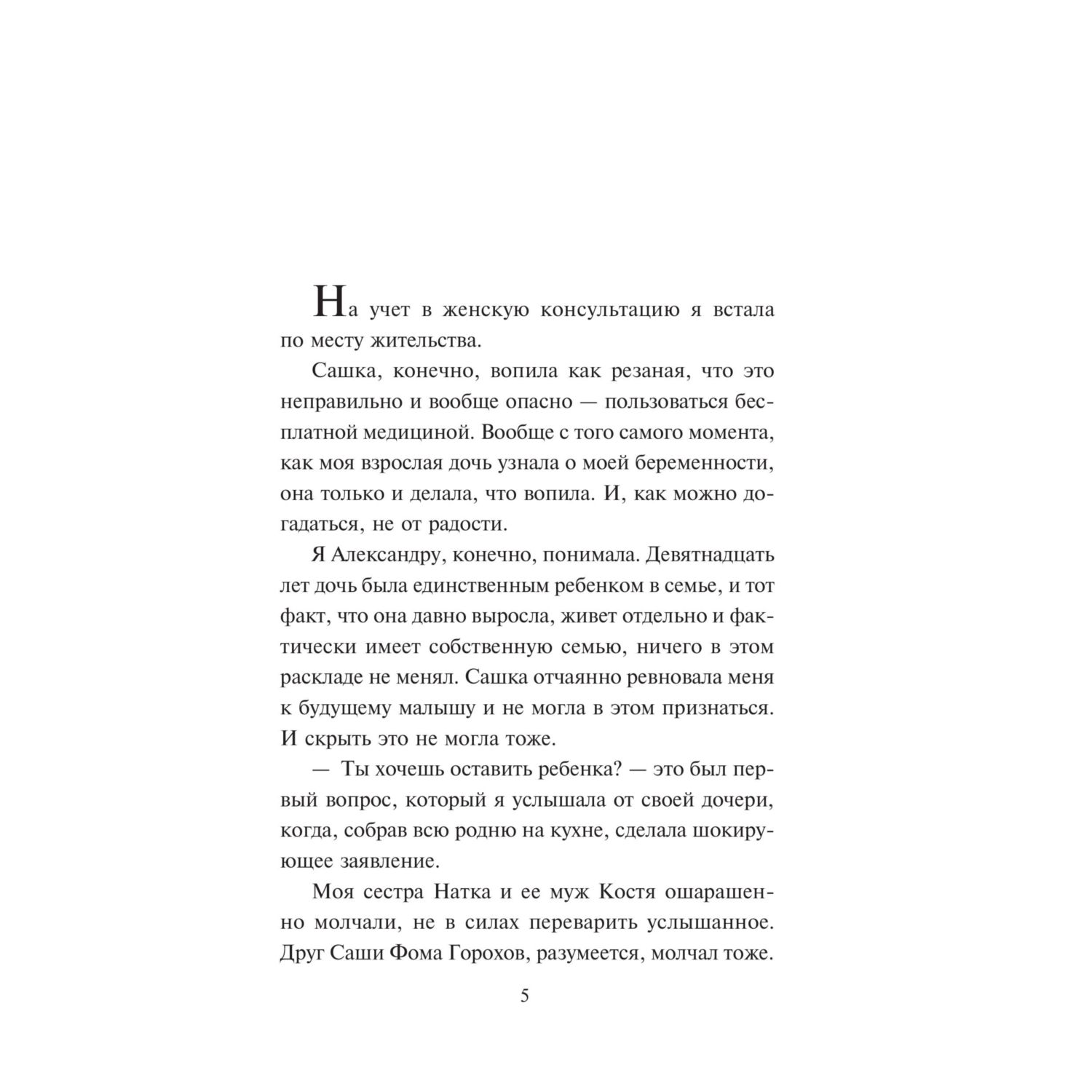 На учет в женскую консультацию я встала по месту жительства.

Сашка, конечно, вопила как резаная, что это неправильно и вообще опасно — пользоваться бесплатной медициной. Вообще с того самого момента, как моя взрослая дочь узнала о моей беременности, она только и делала, что вопила. И, как можно догадаться, не от радости.

Я Александру, конечно, понимала. Девятнадцать лет дочь была единственным ребенком в семье, и тот факт, что она давно выросла, живет отдельно и фактически имеет собственную семью, ничего в этом раскладе не менял. Сашка отчаянно ревновала меня к будущему малышу и не могла в этом признаться. И скрыть это не могла тоже.

— Ты хочешь оставить ребенка? — это был первый вопрос, который я услышала от своей дочери, когда, собрав всю родню на кухне, сделала шокирующее заявление.

Моя сестра Натка и ее муж Костя ошарашенно молчали, не в силах переварить услышанное. Друг Саши Фома Горохов, разумеется, молчал тоже.

5